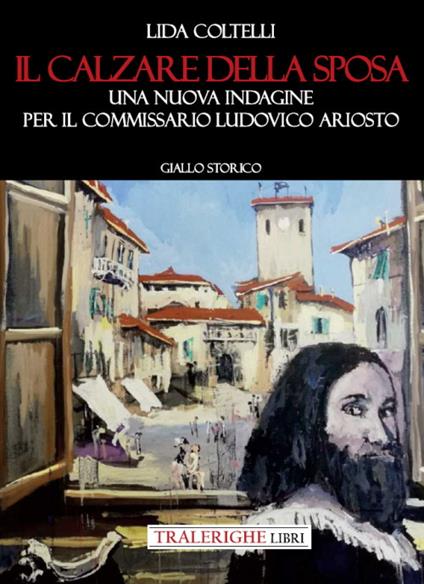 LIDA COLTELLI

IL CALZARE DELLA SPOSA

UNA NUOVA INDAGINE
PER IL COMMISSARIO LUDOVICO ARIOSTO

GIALLO STORICO

TRALERIGHE LIBRI